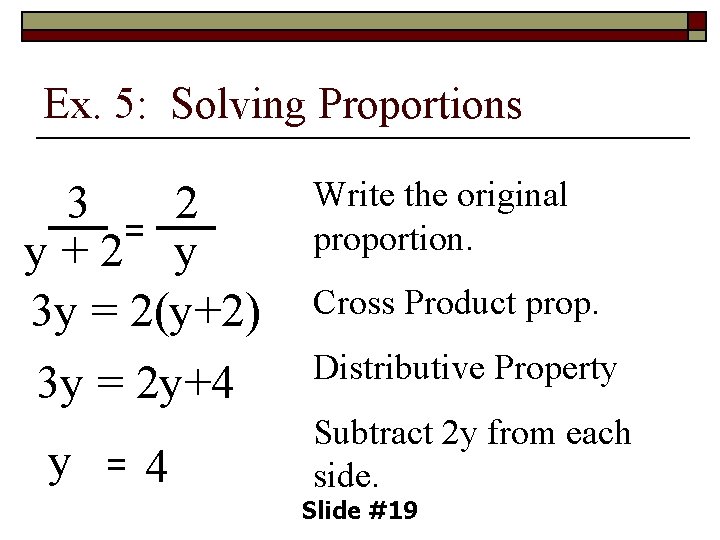 Ex. 5: Solving Proportions

$\frac{3}{y+2} = \frac{2}{y}$

Write the original proportion.

$3y = 2(y+2)$

Cross Product prop.

$3y = 2y+4$

Distributive Property

$y = 4$

Subtract 2y from each side.

Slide #19